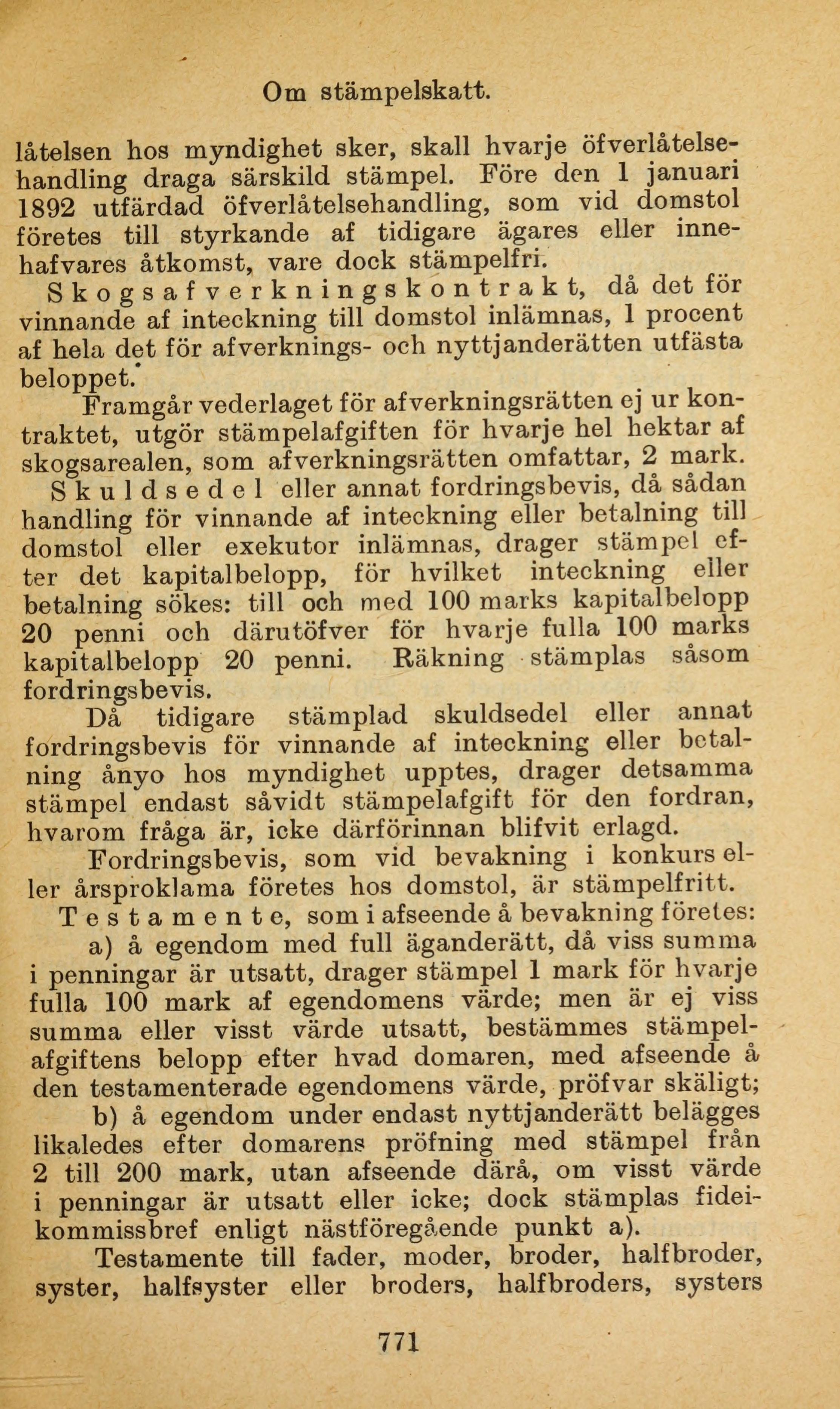 Om stämpelskatt.

låtelsen hos myndighet sker, skall hvarje öfverlåtelsehandling draga särskild stämpel. Före den 1 januari 1892 utfärdad öfverlåtelsehandling, som vid domstol företes till styrkande af tidigare ägares eller innehafvares åtkomst, vare dock stämpelfri.

Skogsafverkningskontrakt, då det för vinnande af inteckning till domstol inlämnas, 1 procent af hela det för afverknings- och nyttjanderätten utfästa beloppet.

Framgår vederlaget för afverkningsrätten ej ur kontraktet, utgör stämpelafgiften för hvarje hel hektar af skogsarealen, som afverkningsrätten omfattar, 2 mark.

Skuldsedel eller annat fordringsbevis, då sådan handling för vinnande af inteckning eller betalning till domstol eller exekutor inlämnas, drager stämpel efter det kapitalbelopp, för hvilket inteckning eller betalning sökes: till och med 100 marks kapitalbelopp 20 penni och därutöfver för hvarje fulla 100 marks kapitalbelopp 20 penni. Räkning stämplas såsom fordringsbevis.

Då tidigare stämplad skuldsedel eller annat fordringsbevis för vinnande af inteckning eller betalning ånyo hos myndighet upptes, drager detsamma stämpel endast såvidt stämpelafgift för den fordran, hvarom fråga är, icke därförinnan blifvit erlagd.

Fordringsbevis, som vid bevakning i konkurs eller årsproklama företes hos domstol, är stämpelfritt.

Testamente, som i afseende å bevakning företes:

a) å egendom med full äganderätt, då viss summa i penningar är utsatt, drager stämpel 1 mark för hvarje fulla 100 mark af egendomens värde; men är ej viss summa eller visst värde utsatt, bestämmes stämpelafgiftens belopp efter hvad domaren, med afseende å den testamenterade egendomens värde, pröfvar skäligt;

b) å egendom under endast nyttjanderätt belägges likaledes efter domarens pröfning med stämpel från 2 till 200 mark, utan afseende därå, om visst värde i penningar är utsatt eller icke; dock stämplas fideikommissbref enligt nästföregående punkt a).

Testamente till fader, moder, broder, halfbroder, syster, halfsyster eller broders, halfbroders, systers

771